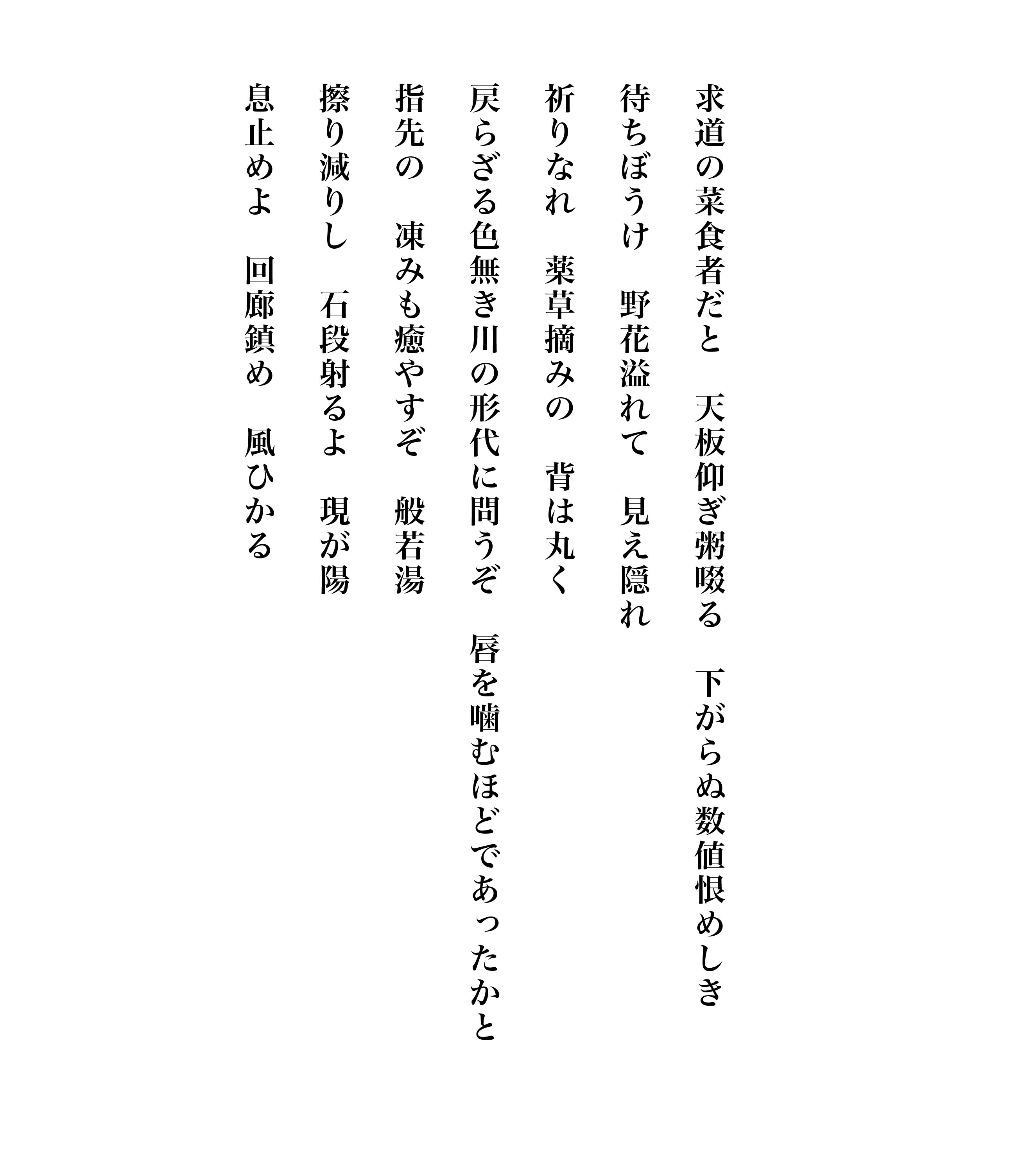 求道の菜食者だと　天板仰ぎ粥啜る　下がらぬ数値恨めしき

待ちぼうけ　野花溢れて　見え隠れ

祈りなれ　薬草摘みの　背は丸く

戻らざる色無き川の形代に問うぞ　唇を噛むほどであったかと

指先の　凍みも癒やすぞ　般若湯

擦り減りし　石段射るよ　現が陽

息止めよ　回廊鎮め　風ひかる